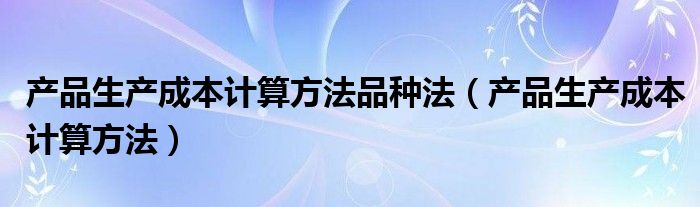 产品生产成本计算方法品种法（产品生产成本计算方法）